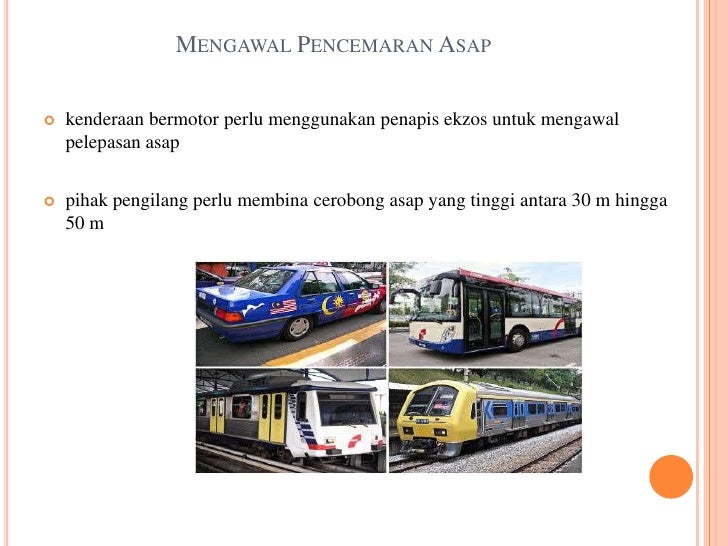 MENGAWAL PENCEMARAN ASAP

• kenderaan bermotor perlu menggunakan penapis ekzos untuk mengawal pelepasan asap

• pihak pengilang perlu membina cerobong asap yang tinggi antara 30 m hingga 50 m